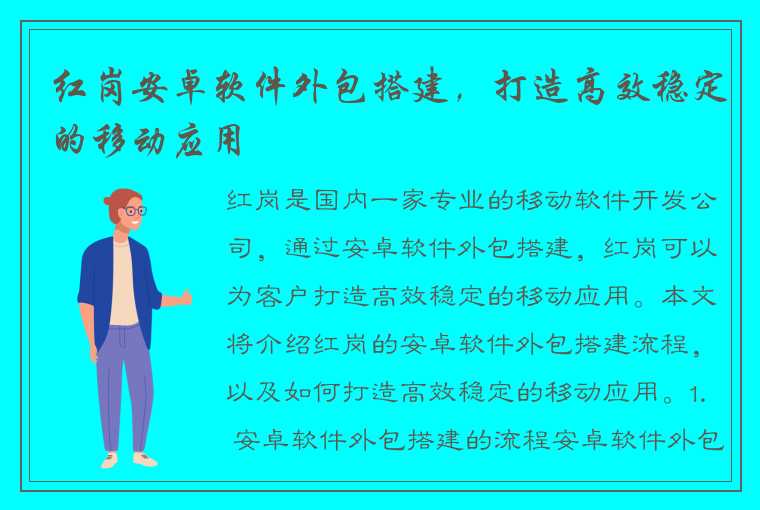 红岗安卓软件外包搭建，打造高效稳定的移动应用

红岗是国内一家专业的移动软件开发公司，通过安卓软件外包搭建，红岗可以为客户打造高效稳定的移动应用。本文将介绍红岗的安卓软件外包搭建流程，以及如何打造高效稳定的移动应用。1. 安卓软件外包搭建的流程安卓软件外包